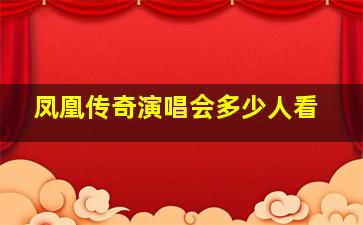 凤凰传奇演唱会多少人看